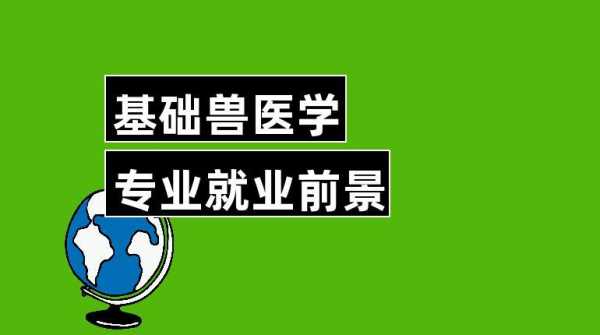 基础兽医学
专业就业前景